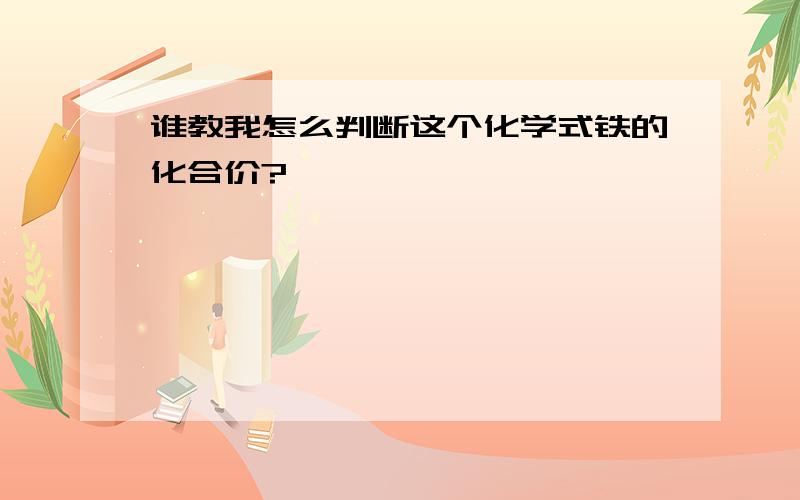 谁教我怎么判断这个化学式铁的化合价?